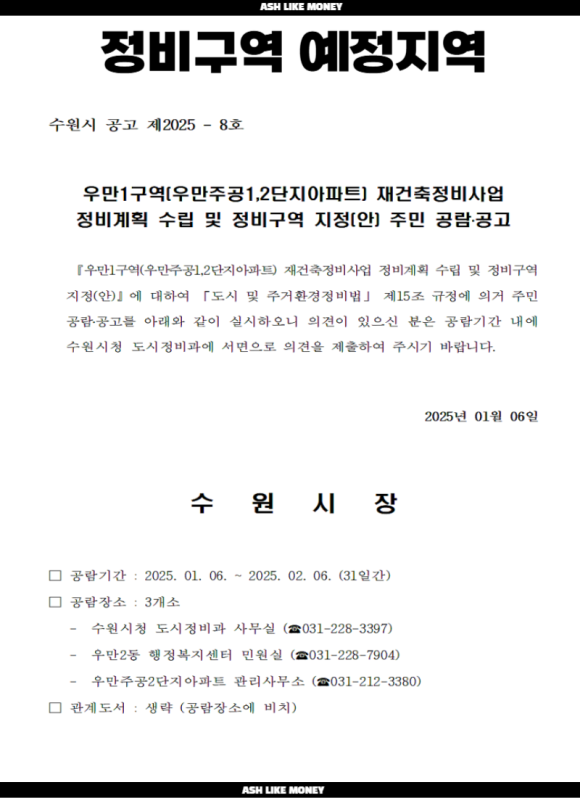 ASH LIKE MONEY

정비구역 예정지역

수원시 공고 제2025 - 8호

우만1구역(우만주공1,2단지아파트) 재건축정비사업
정비계획 수립 및 정비구역 지정(안) 주민 공람·공고

『우만1구역(우만주공1,2단지아파트) 재건축정비사업 정비계획 수립 및 정비구역 지정(안)』에 대하여 「도시 및 주거환경정비법」 제15조 규정에 의거 주민 공람·공고를 아래와 같이 실시하오니 의견이 있으신 분은 공람기간 내에 수원시청 도시정비과에 서면으로 의견을 제출하여 주시기 바랍니다.

2025년 01월 06일

수 원 시 장

□ 공람기간 : 2025. 01. 06. ~ 2025. 02. 06. (31일간)
□ 공람장소 : 3개소
- 수원시청 도시정비과 사무실 (☎031-228-3397)
- 우만2동 행정복지센터 민원실 (☎031-228-7904)
- 우만주공2단지아파트 관리사무소 (☎031-212-3380)
□ 관계도서 : 생략 (공람장소에 비치)

ASH LIKE MONEY